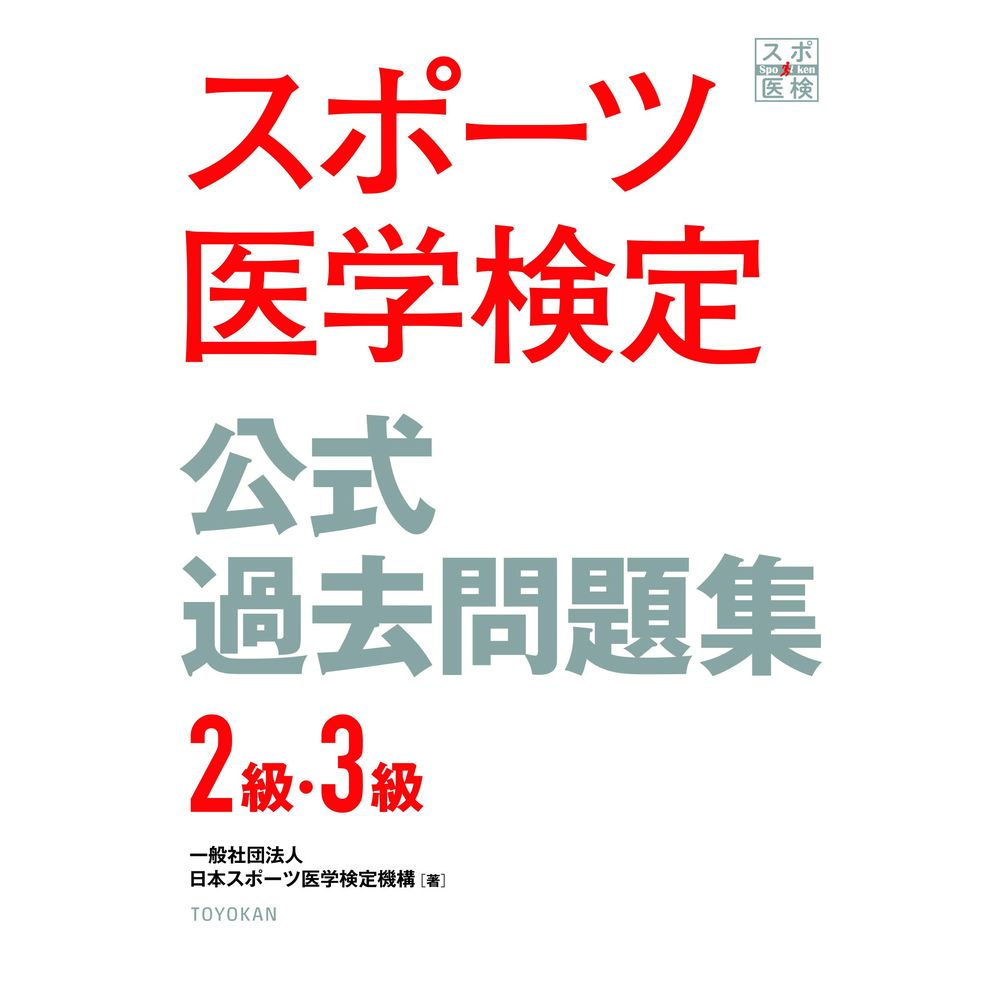 スポ
Spo ken
医検

スポーツ
医学検定

公式
過去問題集

2級・3級

一般社団法人
日本スポーツ医学検定機構［著］

TOYOKAN